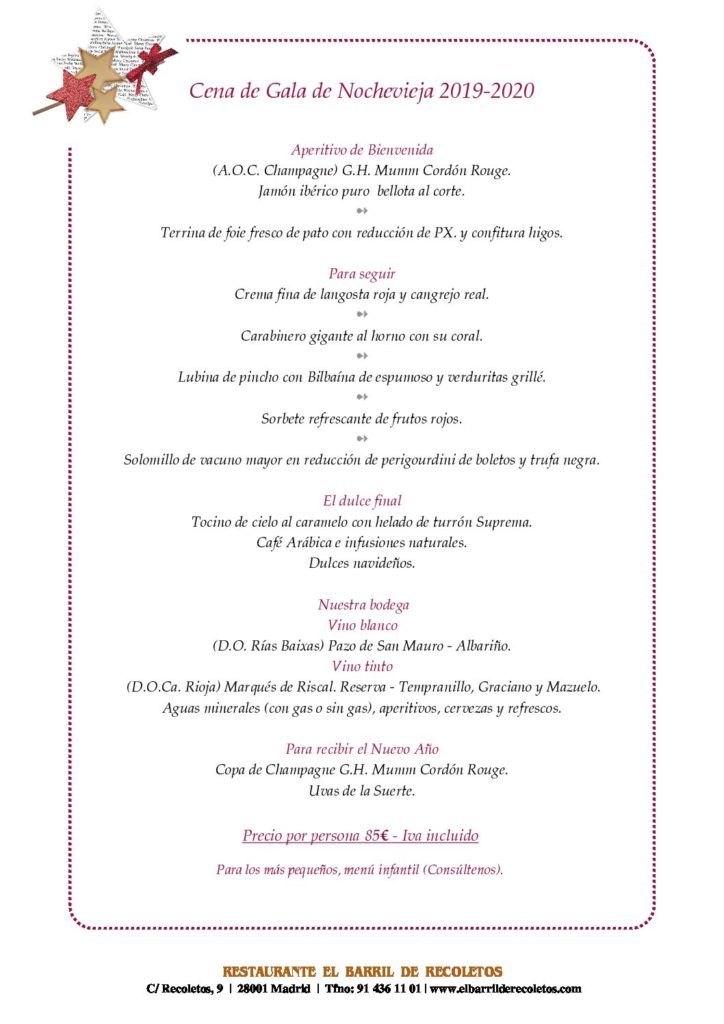 Cena de Gala de Nochevieja 2019-2020

Aperitivo de Bienvenida
(A.O.C. Champagne) G.H. Mumm Cordón Rouge.
Jamón ibérico puro bellota al corte.

Terrina de foie fresco de pato con reducción de PX. y confitura higos.

Para seguir
Crema fina de langosta roja y cangrejo real.

Carabinero gigante al horno con su coral.

Lubina de pincho con Bilbaína de espumoso y verduritas grillé.

Sorbete refrescante de frutos rojos.

Solomillo de vacuno mayor en reducción de perigourdini de boletos y trufa negra.

El dulce final
Tocino de cielo al caramelo con helado de turrón Suprema.
Café Arábica e infusiones naturales.
Dulces navideños.

Nuestra bodega
Vino blanco
(D.O. Rías Baixas) Pazo de San Mauro - Albariño.
Vino tinto
(D.O.Ca. Rioja) Marqués de Riscal. Reserva - Tempranillo, Graciano y Mazuelo.
Aguas minerales (con gas o sin gas), aperitivos, cervezas y refrescos.

Para recibir el Nuevo Año
Copa de Champagne G.H. Mumm Cordón Rouge.
Uvas de la Suerte.

Precio por persona 85€ - Iva incluido

Para los más pequeños, menú infantil (Consúltenos).

RESTAURANTE EL BARRIL DE RECOLETOS
C/ Recoletos, 9 | 28001 Madrid | Tfno: 91 436 11 01 | www.elbarrilderecoletos.com